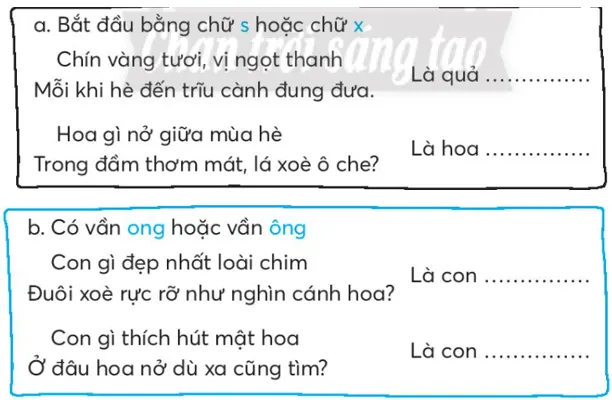 a. Bắt đầu bằng chữ s hoặc chữ x

Chân trời sáng tạo

Chín vàng tươi, vị ngọt thanh
Mỗi khi hè đến trĩu cành đung đưa.

Là quả ..............

Hoa gì nở giữa mùa hè
Trong đầm thơm mát, lá xoè ô che?

Là hoa ..............

b. Có vần ong hoặc vần ông

Con gì đẹp nhất loài chim
Đuôi xoè rực rỡ như nghìn cánh hoa?

Là con ..............

Con gì thích hút mật hoa
Ở đâu hoa nở dù xa cũng tìm?

Là con ..............